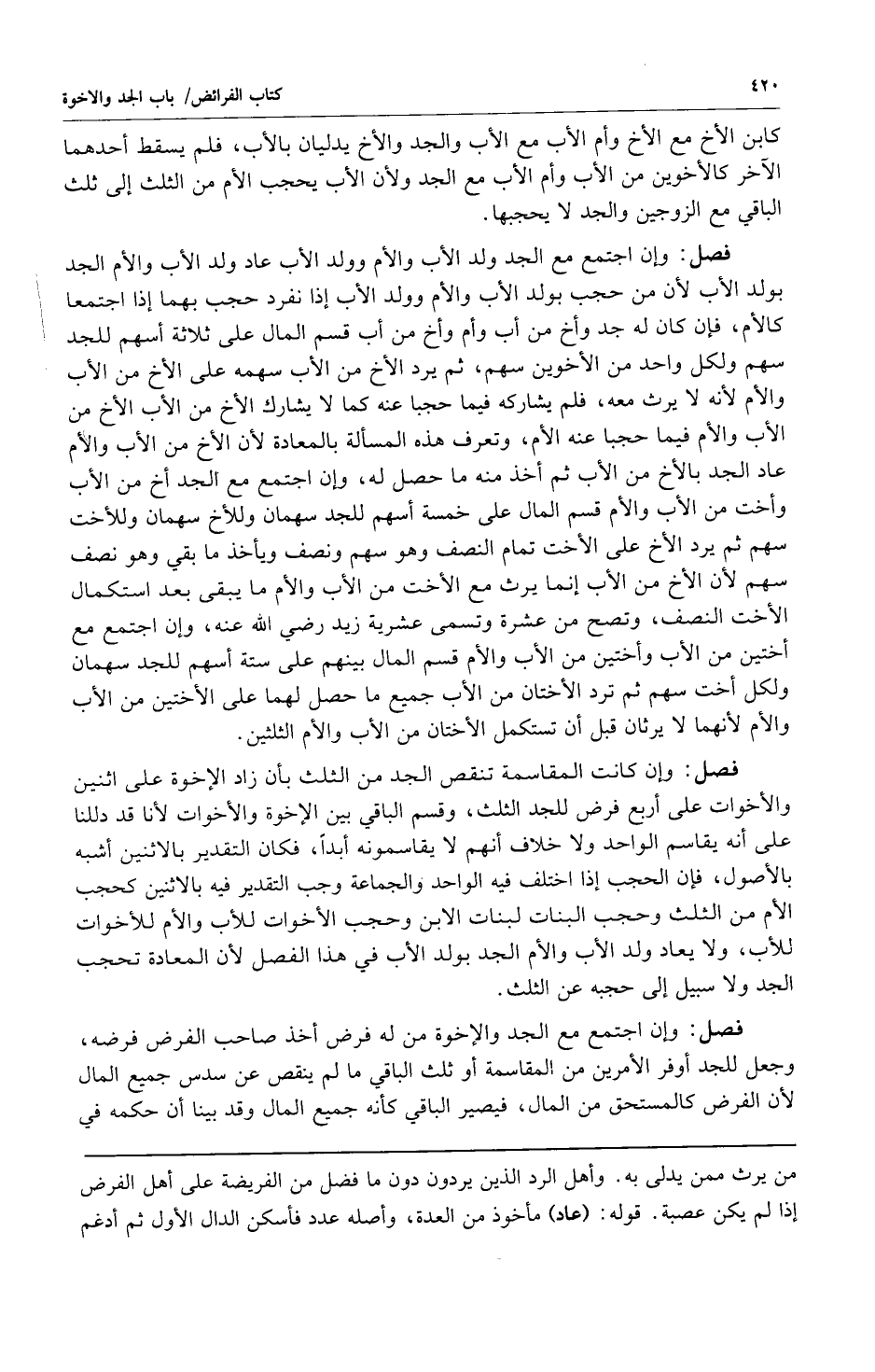 ٤٢٠ كتاب الفرائض/ باب الجد والاخوة

كابن الأخ مع الأخ وأم الأب مع الأب والجد والأخ يدليان بالأب، فلم يسقط أحدهما الآخر كالأخوين من الأب وأم الأب مع الجد ولأن الأب يحجب الأم من الثلث إلى ثلث الباقي مع الزوجين والجد لا يحجبها.

فصل: وإن اجتمع مع الجد ولد الأب والأم وولد الأب عاد ولد الأب والأم الجد بولد الأب لأن من حجب بولد الأب والأم وولد الأب إذا نفرد حجب بهما إذا اجتمعا كالأم، فإن كان له جد وأخ من أب وأم وأخ من أب قسم المال على ثلاثة أسهم للجد سهم ولكل واحد من الأخوين سهم، ثم يرد الأخ من الأب سهمه على الأخ من الأب والأم لأنه لا يرث معه، فلم يشاركه فيما حجبا عنه كما لا يشارك الأخ من الأب الأخ من الأب والأم فيما حجبا عنه الأم، وتعرف هذه المسألة بالمعادة لأن الأخ من الأب والأم عاد الجد بالأخ من الأب ثم أخذ منه ما حصل له، وإن اجتمع مع الجد أخ من الأب وأخت من الأب والأم قسم المال على خمسة أسهم للجد سهمان وللأخ سهمان وللأخت سهم ثم يرد الأخ على الأخت تمام النصف وهو سهم ونصف ويأخذ ما بقي وهو نصف سهم لأن الأخ من الأب إنما يرث مع الأخت من الأب والأم ما يبقى بعد استكمال الأخت النصف، وتصح من عشرة وتسمى عشرية زيد رضي الله عنه، وإن اجتمع مع أختين من الأب وأختين من الأب والأم قسم المال بينهم على ستة أسهم للجد سهمان ولكل أخت سهم ثم ترد الأختان من الأب جميع ما حصل لهما على الأختين من الأب والأم لأنهما لا يرثان قبل أن تستكمل الأختان من الأب والأم الثلثين.

فصل: وإن كانت المقاسمة تنقص الجد من الثلث بأن زاد الإخوة على اثنين والأخوات على أربع فرض للجد الثلث، وقسم الباقي بين الإخوة والأخوات لأنا قد دللنا على أنه يقاسم الواحد ولا خلاف أنهم لا يقاسمونه أبداً، فكان التقدير بالاثنين أشبه بالأصول، فإن الحجب إذا اختلف فيه الواحد والجماعة وجب التقدير فيه بالاثنين كحجب الأم من الثلث وحجب البنات لبنات الابن وحجب الأخوات للأب والأم للأخوات للأب، ولا يعاد ولد الأب والأم الجد بولد الأب في هذا الفصل لأن المعادة تحجب الجد ولا سبيل إلى حجبه عن الثلث.

فصل: وإن اجتمع مع الجد والإخوة من له فرض أخذ صاحب الفرض فرضه، وجعل للجد أوفر الأمرين من المقاسمة أو ثلث الباقي ما لم ينقص عن سدس جميع المال لأن الفرض كالمستحق من المال، فيصير الباقي كأنه جميع المال وقد بينا أن حكمه في

من يرث ممن يدلى به. وأهل الرد الذين يردون دون ما فضل من الفريضة على أهل الفرض إذا لم يكن عصبة. قوله: (عاد) مأخوذ من العدة، وأصله عدد فأسكن الدال الأول ثم أدغم